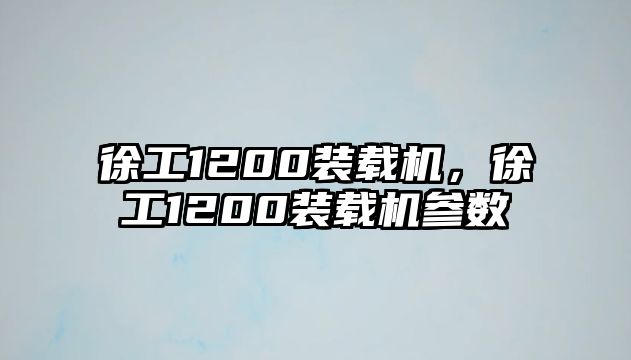 徐工1200装载机，徐工1200装载机参数